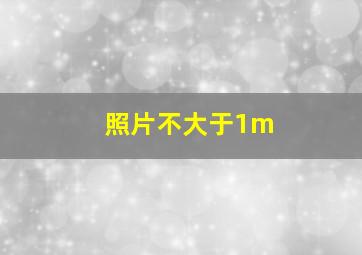 照片不大于1m